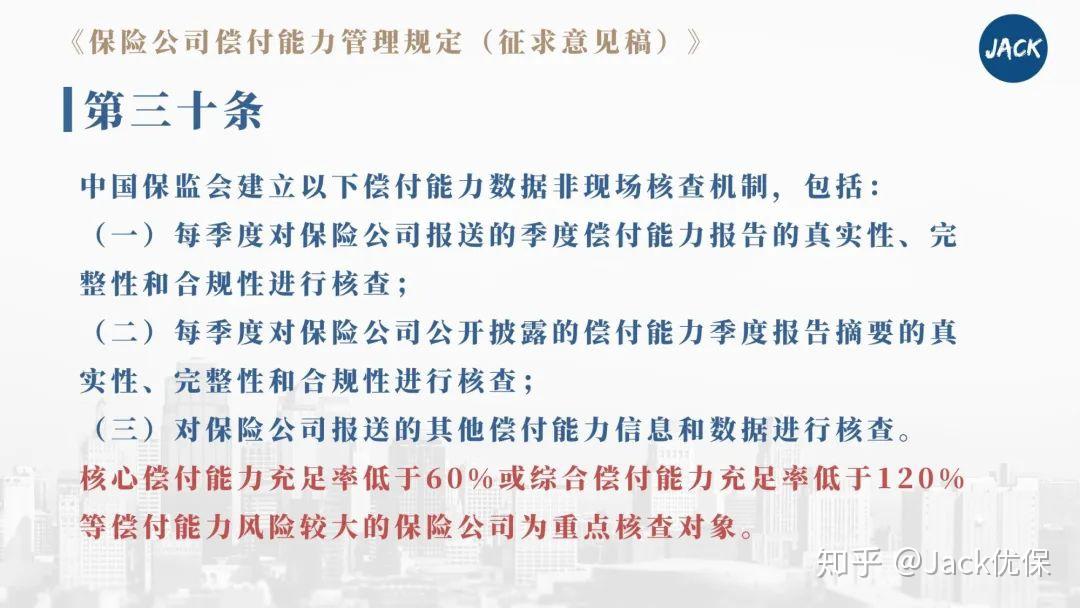 《保险公司偿付能力管理规定（征求意见稿）》

JACK

第三十条

中国保监会建立以下偿付能力数据非现场核查机制，包括：
（一）每季度对保险公司报送的季度偿付能力报告的真实性、完整性和合规性进行核查；
（二）每季度对保险公司公开披露的偿付能力季度报告摘要的真实性、完整性和合规性进行核查；
（三）对保险公司报送的其他偿付能力信息和数据进行核查。
核心偿付能力充足率低于60%或综合偿付能力充足率低于120%等偿付能力风险较大的保险公司为重点核查对象。

知乎 @Jack优保